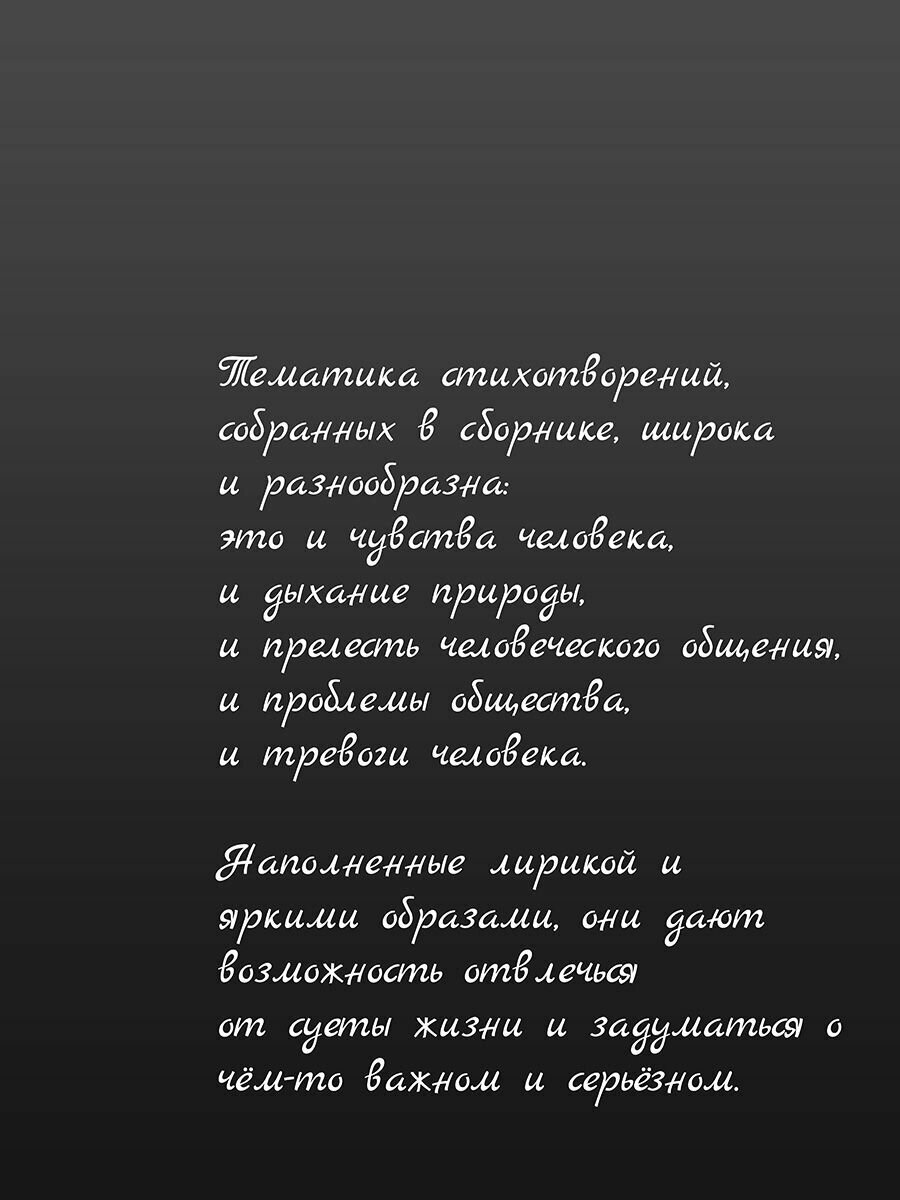 Тематика стихотворений,
собранных в сборнике, широка
и разнообразна:
это и чувства человека,
и дыхание природы,
и прелесть человеческого общения,
и проблемы общества,
и тревоги человека.

Наполненные лирикой и
яркими образами, они дают
возможность отвлечься
от суеты жизни и задуматься о
чём-то важном и серьёзном.